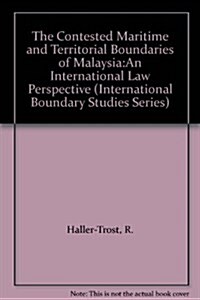 The Contested Maritime and Territorial Boundaries of Malaysia:An International Law Perspective (International Boundary Studies Series)

Haller-Trost, R.

Note: This is not the actual book cover